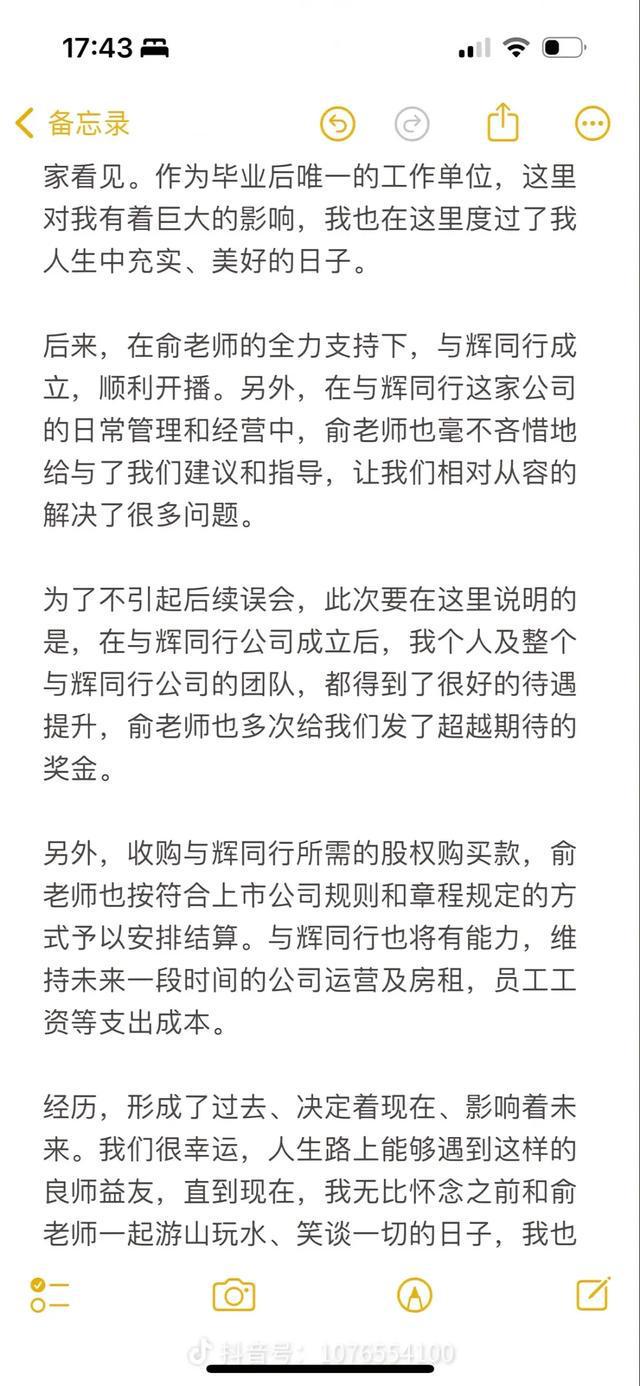 17:43

备忘录

家看见。作为毕业后唯一的工作单位，这里对我有着巨大的影响，我也在这里度过了我人生中充实、美好的日子。

后来，在俞老师的全力支持下，与辉同行成立，顺利开播。另外，在与辉同行这家公司的日常管理和经营中，俞老师也毫不吝惜地给与了我们建议和指导，让我们相对从容的解决了很多问题。

为了不引起后续误会，此次要在这里说明的是，在与辉同行公司成立后，我个人及整个与辉同行公司的团队，都得到了很好的待遇提升，俞老师也多次给我们发了超越期待的奖金。

另外，收购与辉同行所需的股权购买款，俞老师也按符合上市公司规则和章程规定的方式予以安排结算。与辉同行也将有能力，维持未来一段时间的公司运营及房租，员工工资等支出成本。

经历，形成了过去、决定着现在、影响着未来。我们很幸运，人生路上能够遇到这样的良师益友，直到现在，我无比怀念之前和俞老师一起游山玩水、笑谈一切的日子，我也

抖音号：1076554100